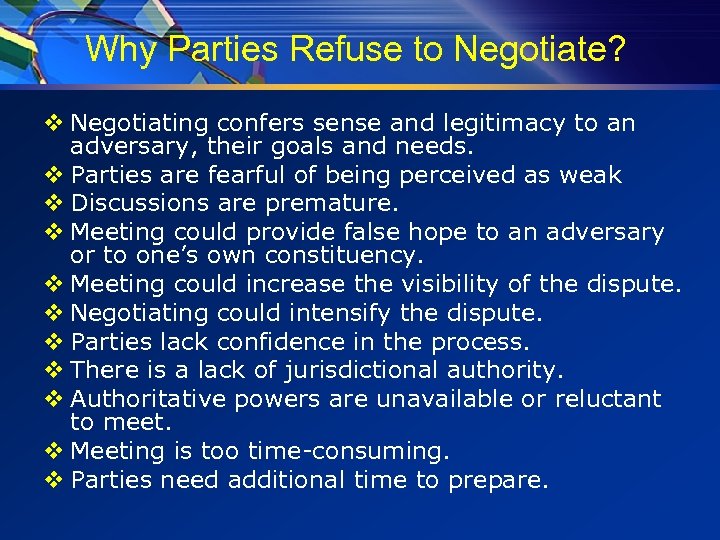 Why Parties Refuse to Negotiate?

❖ Negotiating confers sense and legitimacy to an adversary, their goals and needs.
❖ Parties are fearful of being perceived as weak
❖ Discussions are premature.
❖ Meeting could provide false hope to an adversary or to one's own constituency.
❖ Meeting could increase the visibility of the dispute.
❖ Negotiating could intensify the dispute.
❖ Parties lack confidence in the process.
❖ There is a lack of jurisdictional authority.
❖ Authoritative powers are unavailable or reluctant to meet.
❖ Meeting is too time-consuming.
❖ Parties need additional time to prepare.